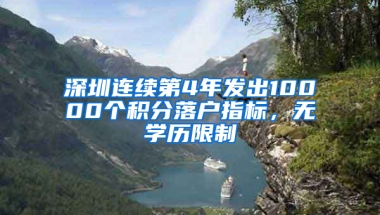 深圳连续第4年发出10000个积分落户指标，无学历限制